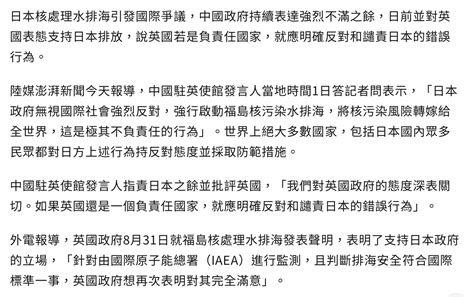 日本核處理水排海引發國際爭議，中國政府持續表達強烈不滿之餘，日前並對英國表態支持日本排放，說英國若是負責任國家，就應明確反對和譴責日本的錯誤行為。

陸媒澎湃新聞今天報導，中國駐英使館發言人當地時間1日答記者問表示，「日本政府無視國際社會強烈反對，強行啟動福島核污染水排海，將核污染風險轉嫁給全世界，這是極其不負責任的行為」。世界上絕大多數國家，包括日本國內眾多民眾都對日方上述行為持反對態度並採取防範措施。

中國駐英使館發言人指責日本之餘並批評英國，「我們對英國政府的態度深表關切。如果英國還是一個負責任國家，就應明確反對和譴責日本的錯誤行為」。

外電報導，英國政府8月31日就福島核處理水排海發表聲明，表明了支持日本政府的立場，「針對由國際原子能總署（IAEA）進行監測，且判斷排海安全符合國際標準一事，英國政府想再次表明對其完全滿意」。